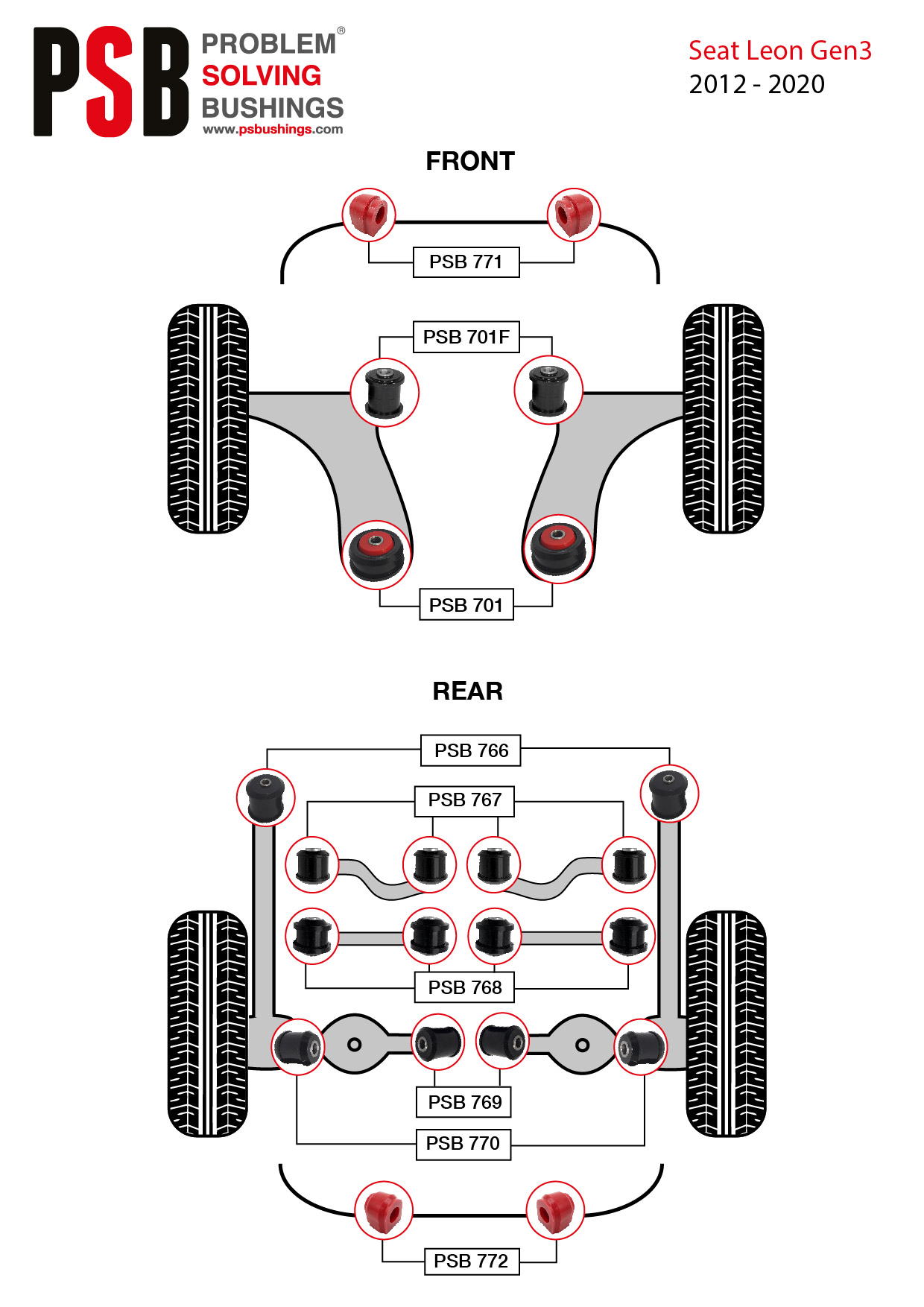 PSB PROBLEM® SOLVING BUSHINGS
www.psbushings.com

Seat Leon Gen3
2012 - 2020

FRONT

PSB 771

PSB 701F

PSB 701

REAR

PSB 766

PSB 767

PSB 768

PSB 769

PSB 770

PSB 772